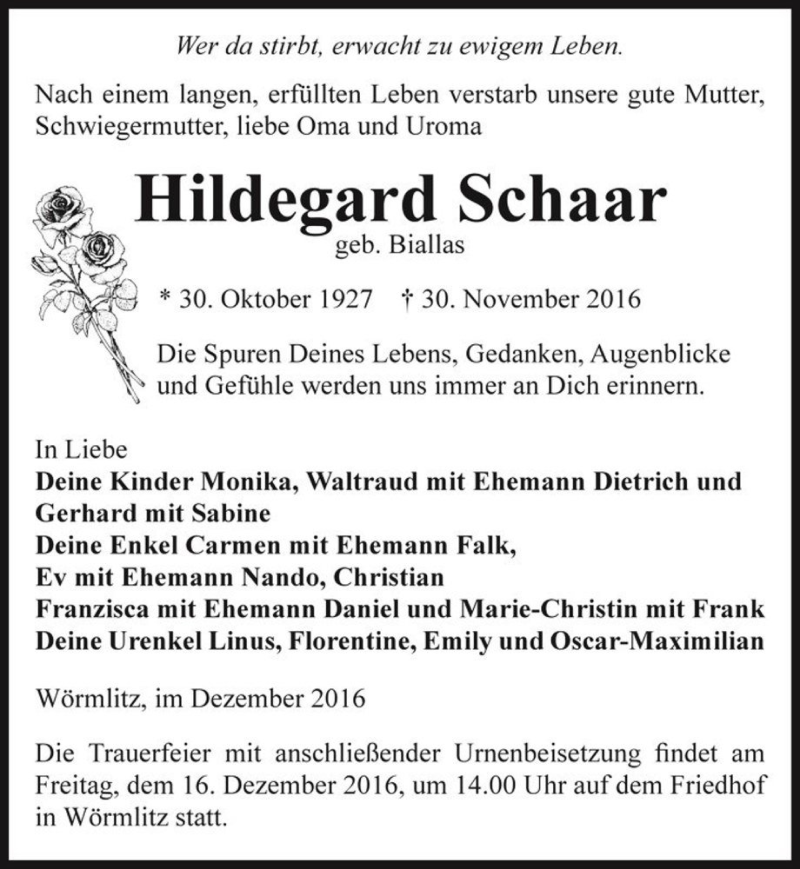 Wer da stirbt, erwacht zu ewigem Leben.

Nach einem langen, erfüllten Leben verstarb unsere gute Mutter, Schwiegermutter, liebe Oma und Uroma

Hildegard Schaar

geb. Biallas

* 30. Oktober 1927 † 30. November 2016

Die Spuren Deines Lebens, Gedanken, Augenblicke und Gefühle werden uns immer an Dich erinnern.

In Liebe
Deine Kinder Monika, Waltraud mit Ehemann Dietrich und Gerhard mit Sabine
Deine Enkel Carmen mit Ehemann Falk,
Ev mit Ehemann Nando, Christian
Franzisca mit Ehemann Daniel und Marie-Christin mit Frank
Deine Urenkel Linus, Florentine, Emily und Oscar-Maximilian

Wörmlitz, im Dezember 2016

Die Trauerfeier mit anschließender Urnenbeisetzung findet am Freitag, dem 16. Dezember 2016, um 14.00 Uhr auf dem Friedhof in Wörmlitz statt.